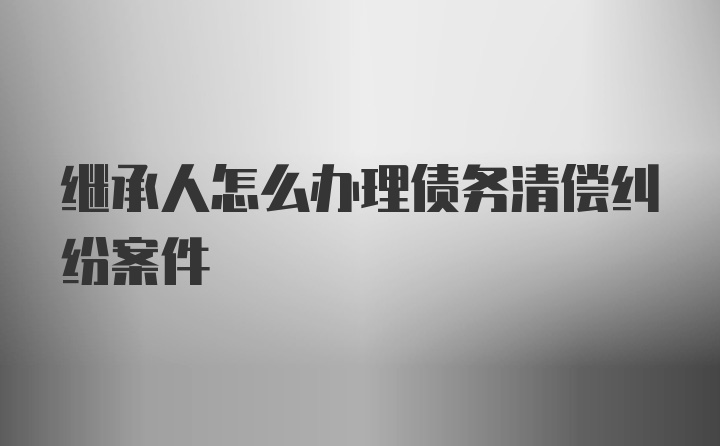 继承人怎么办理债务清偿纠纷案件